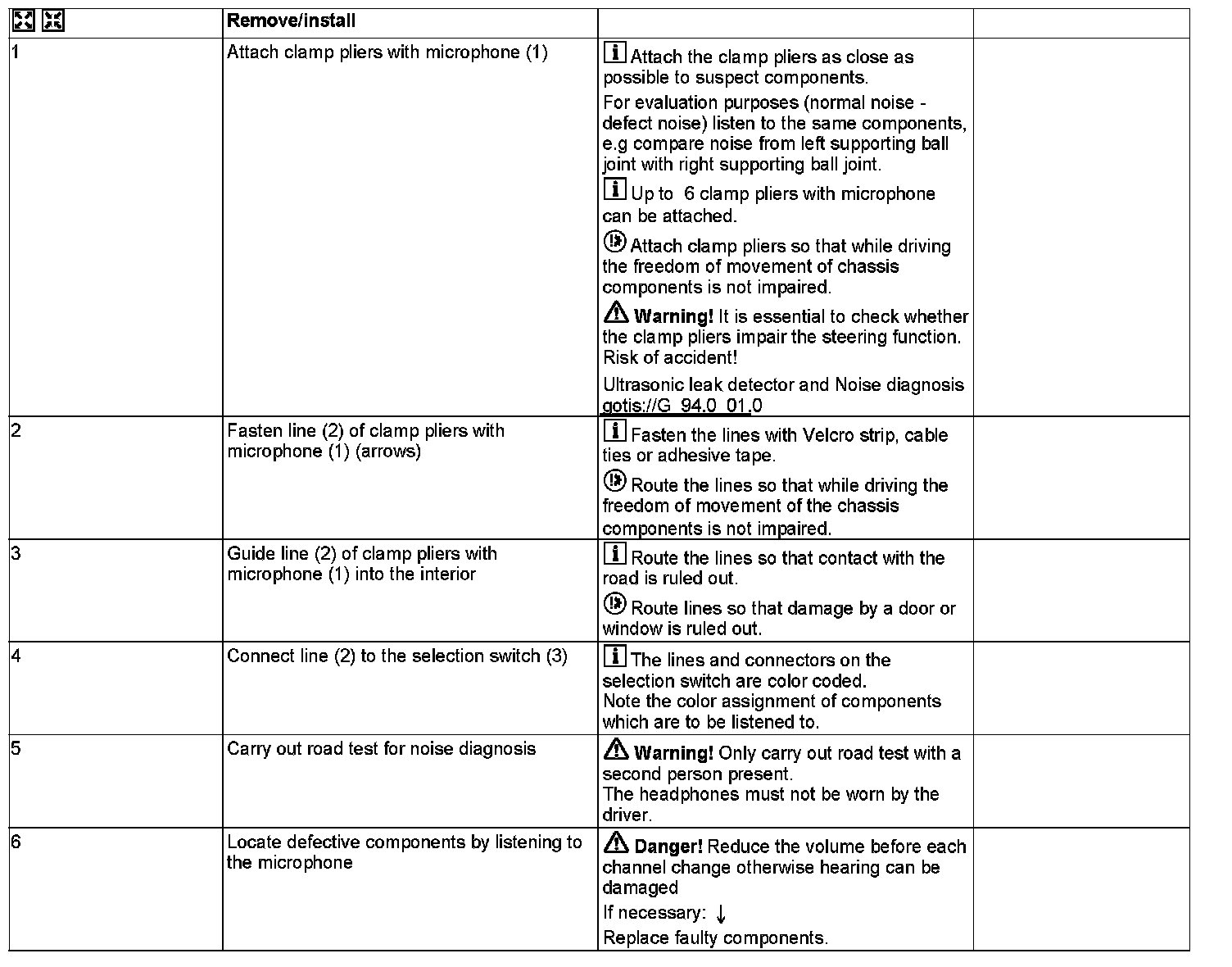 | | Remove/install | | |
|---|---|---|---|
| 1 | Attach clamp pliers with microphone (1) | Attach the clamp pliers as close as possible to suspect components. For evaluation purposes (normal noise - defect noise) listen to the same components, e.g compare noise from left supporting ball joint with right supporting ball joint. Up to 6 clamp pliers with microphone can be attached. Attach clamp pliers so that while driving the freedom of movement of chassis components is not impaired. **Warning!** It is essential to check whether the clamp pliers impair the steering function. Risk of accident! Ultrasonic leak detector and Noise diagnosis gotis://G_94.0_01.0 | |
| 2 | Fasten line (2) of clamp pliers with microphone (1) (arrows) | Fasten the lines with Velcro strip, cable ties or adhesive tape. Route the lines so that while driving the freedom of movement of the chassis components is not impaired. | |
| 3 | Guide line (2) of clamp pliers with microphone (1) into the interior | Route the lines so that contact with the road is ruled out. Route lines so that damage by a door or window is ruled out. | |
| 4 | Connect line (2) to the selection switch (3) | The lines and connectors on the selection switch are color coded. Note the color assignment of components which are to be listened to. | |
| 5 | Carry out road test for noise diagnosis | **Warning!** Only carry out road test with a second person present. The headphones must not be worn by the driver. | |
| 6 | Locate defective components by listening to the microphone | **Danger!** Reduce the volume before each channel change otherwise hearing can be damaged If necessary: ↓ Replace faulty components. | |